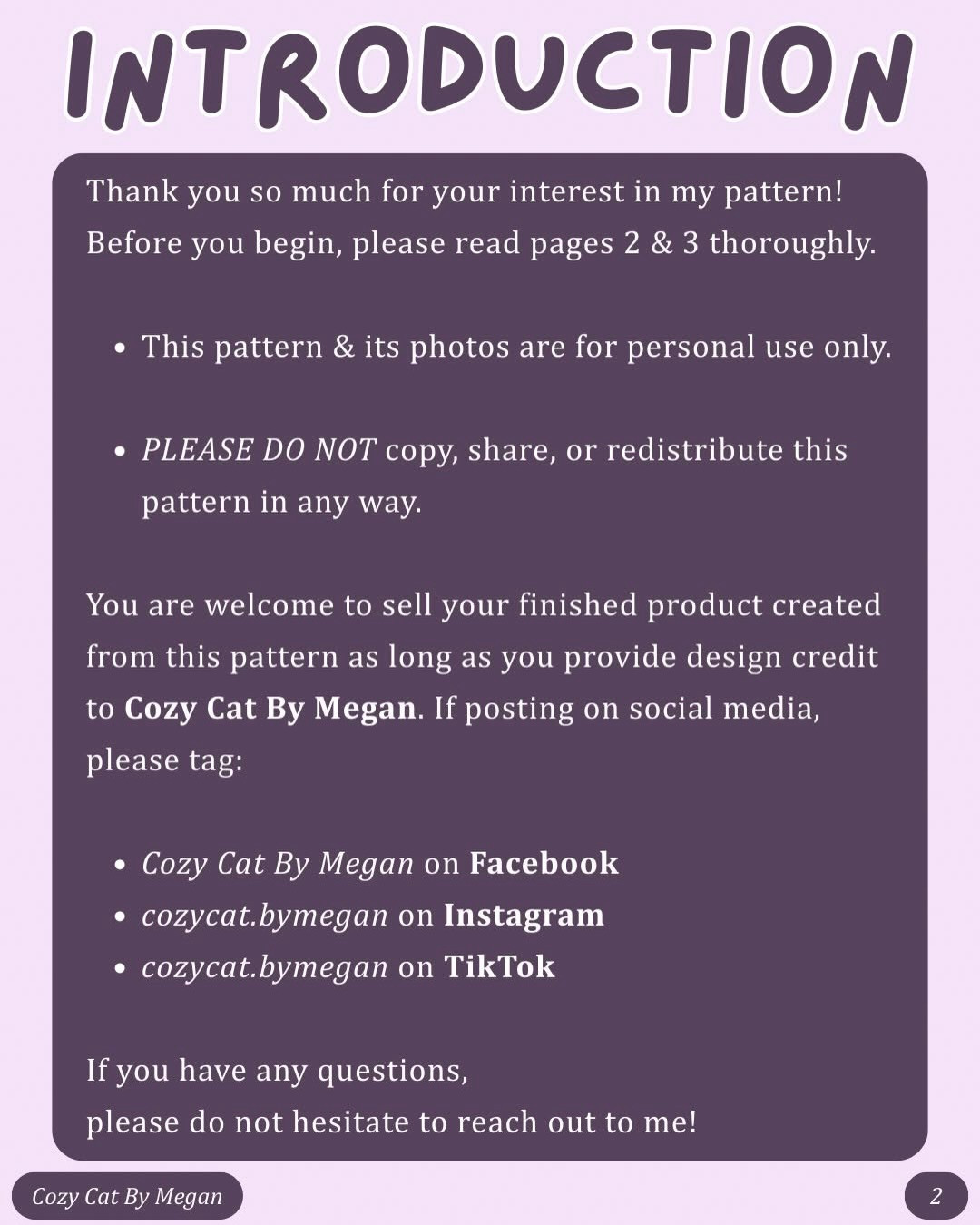 INTRODUCTION

Thank you so much for your interest in my pattern! Before you begin, please read pages 2 & 3 thoroughly.

• This pattern & its photos are for personal use only.

• PLEASE DO NOT copy, share, or redistribute this pattern in any way.

You are welcome to sell your finished product created from this pattern as long as you provide design credit to Cozy Cat By Megan. If posting on social media, please tag:

• Cozy Cat By Megan on Facebook
• cozycat.bymegan on Instagram
• cozycat.bymegan on TikTok

If you have any questions,
please do not hesitate to reach out to me!

Cozy Cat By Megan

2